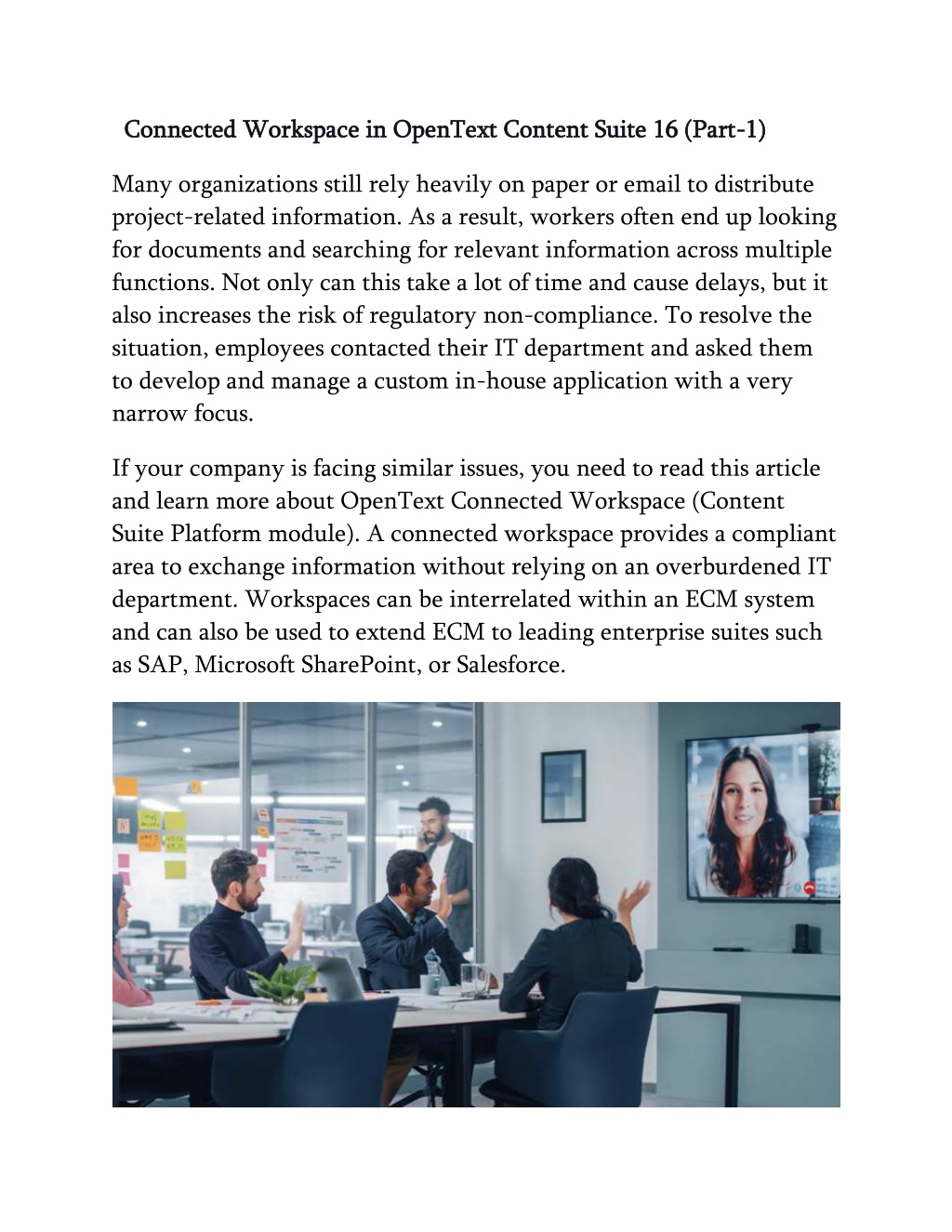 Connected Workspace in OpenText Content Suite 16 (Part-1)

Many organizations still rely heavily on paper or email to distribute project-related information. As a result, workers often end up looking for documents and searching for relevant information across multiple functions. Not only can this take a lot of time and cause delays, but it also increases the risk of regulatory non-compliance. To resolve the situation, employees contacted their IT department and asked them to develop and manage a custom in-house application with a very narrow focus.

If your company is facing similar issues, you need to read this article and learn more about OpenText Connected Workspace (Content Suite Platform module). A connected workspace provides a compliant area to exchange information without relying on an overburdened IT department. Workspaces can be interrelated within an ECM system and can also be used to extend ECM to leading enterprise suites such as SAP, Microsoft SharePoint, or Salesforce.